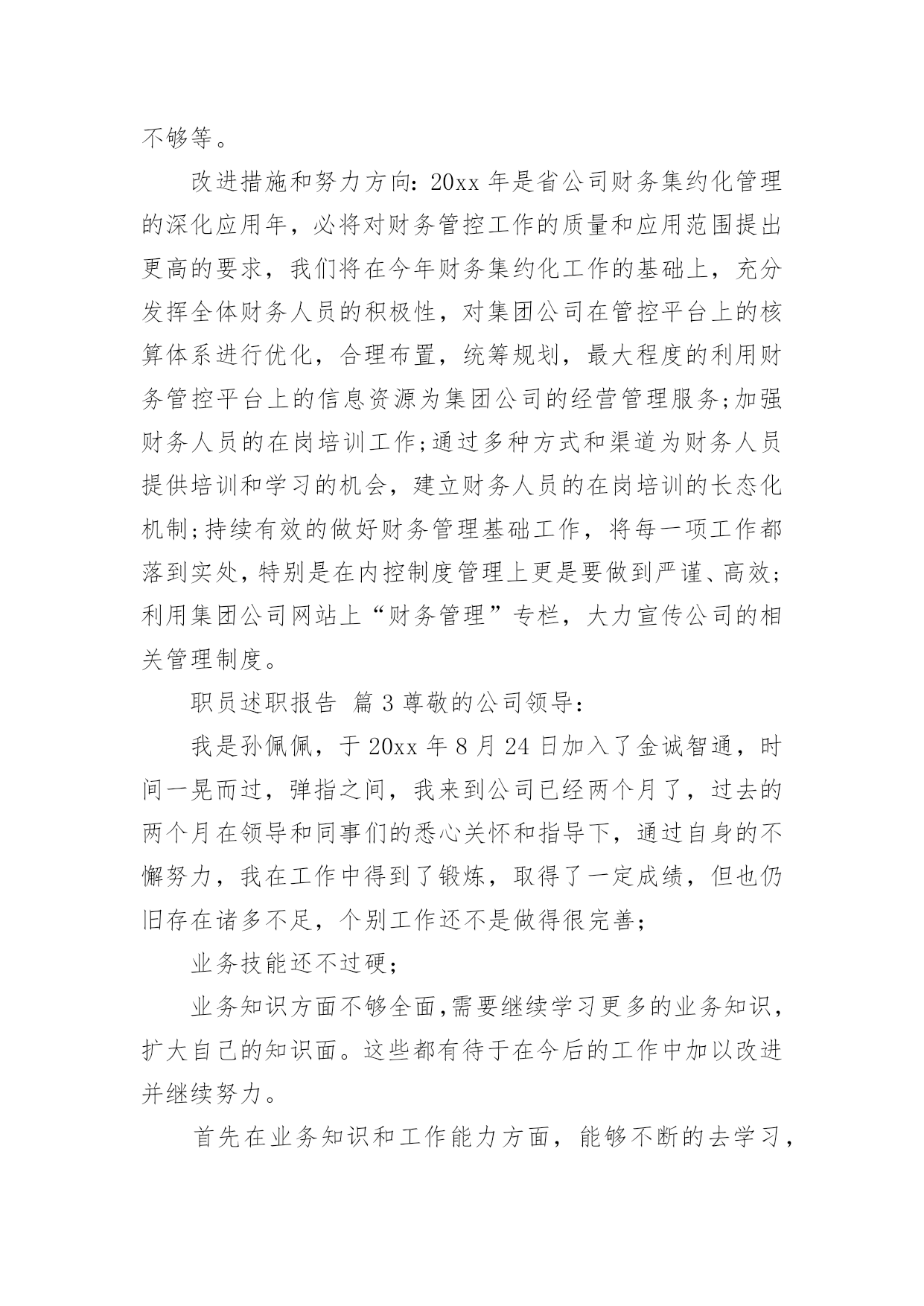 不够等。

改进措施和努力方向：20xx 年是省公司财务集约化管理的深化应用年，必将对财务管控工作的质量和应用范围提出更高的要求，我们将在今年财务集约化工作的基础上，充分发挥全体财务人员的积极性，对集团公司在管控平台上的核算体系进行优化，合理布置，统筹规划，最大程度的利用财务管控平台上的信息资源为集团公司的经营管理服务;加强财务人员的在岗培训工作;通过多种方式和渠道为财务人员提供培训和学习的机会，建立财务人员的在岗培训的长态化机制;持续有效的做好财务管理基础工作，将每一项工作都落到实处，特别是在内控制度管理上更是要做到严谨、高效;利用集团公司网站上“财务管理”专栏，大力宣传公司的相关管理制度。

职员述职报告 篇 3 尊敬的公司领导：

我是孙佩佩，于 20xx 年 8 月 24 日加入了金诚智通，时间一晃而过，弹指之间，我来到公司已经两个月了，过去的两个月在领导和同事们的悉心关怀和指导下，通过自身的不懈努力，我在工作中得到了锻炼，取得了一定成绩，但也仍旧存在诸多不足，个别工作还不是做得很完善;

业务技能还不过硬;

业务知识方面不够全面,需要继续学习更多的业务知识，扩大自己的知识面。这些都有待于在今后的工作中加以改进并继续努力。

首先在业务知识和工作能力方面，能够不断的去学习，